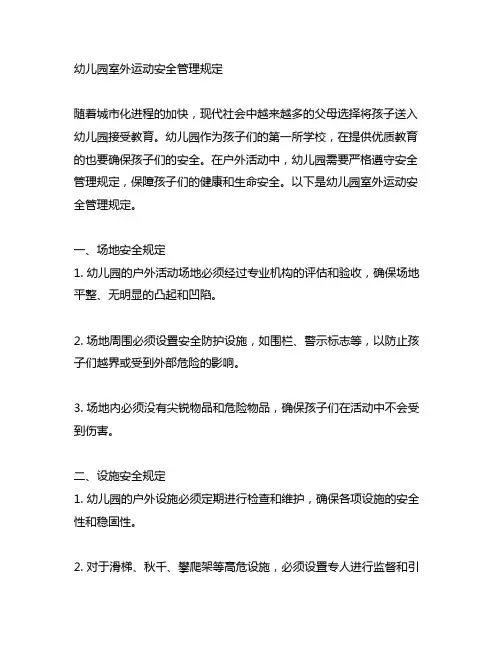 幼儿园室外运动安全管理规定

随着城市化进程的加快，现代社会中越来越多的父母选择将孩子送入幼儿园接受教育。幼儿园作为孩子们的第一所学校，在提供优质教育的也要确保孩子们的安全。在户外活动中，幼儿园需要严格遵守安全管理规定，保障孩子们的健康和生命安全。以下是幼儿园室外运动安全管理规定。

一、场地安全规定
1. 幼儿园的户外活动场地必须经过专业机构的评估和验收，确保场地平整、无明显的凸起和凹陷。

2. 场地周围必须设置安全防护设施，如围栏、警示标志等，以防止孩子们越界或受到外部危险的影响。

3. 场地内必须没有尖锐物品和危险物品，确保孩子们在活动中不会受到伤害。

二、设施安全规定
1. 幼儿园的户外设施必须定期进行检查和维护，确保各项设施的安全性和稳固性。

2. 对于滑梯、秋千、攀爬架等高危设施，必须设置专人进行监督和引